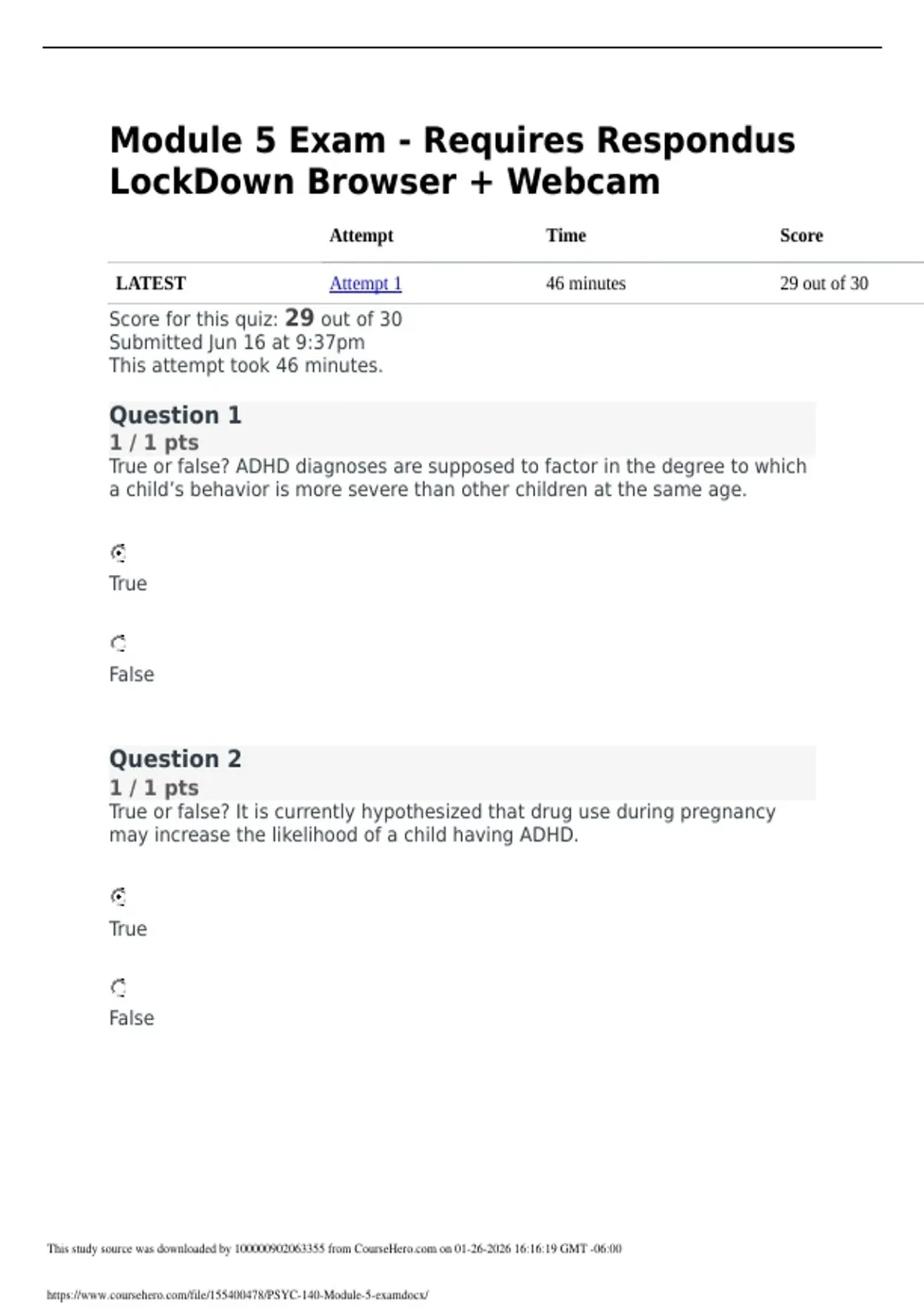 Module 5 Exam - Requires Respondus LockDown Browser + Webcam

|  | Attempt | Time | Score |
|---|---|---|---|
| LATEST | Attempt 1 | 46 minutes | 29 out of 30 |

Score for this quiz: 29 out of 30
Submitted Jun 16 at 9:37pm
This attempt took 46 minutes.

Question 1
1 / 1 pts
True or false? ADHD diagnoses are supposed to factor in the degree to which a child's behavior is more severe than other children at the same age.

True

False

Question 2
1 / 1 pts
True or false? It is currently hypothesized that drug use during pregnancy may increase the likelihood of a child having ADHD.

True

False

This study source was downloaded by 100000902063355 from CourseHero.com on 01-26-2026 16:16:19 GMT -06:00

https://www.coursehero.com/file/155400478/PSYC-140-Module-5-examdocx/